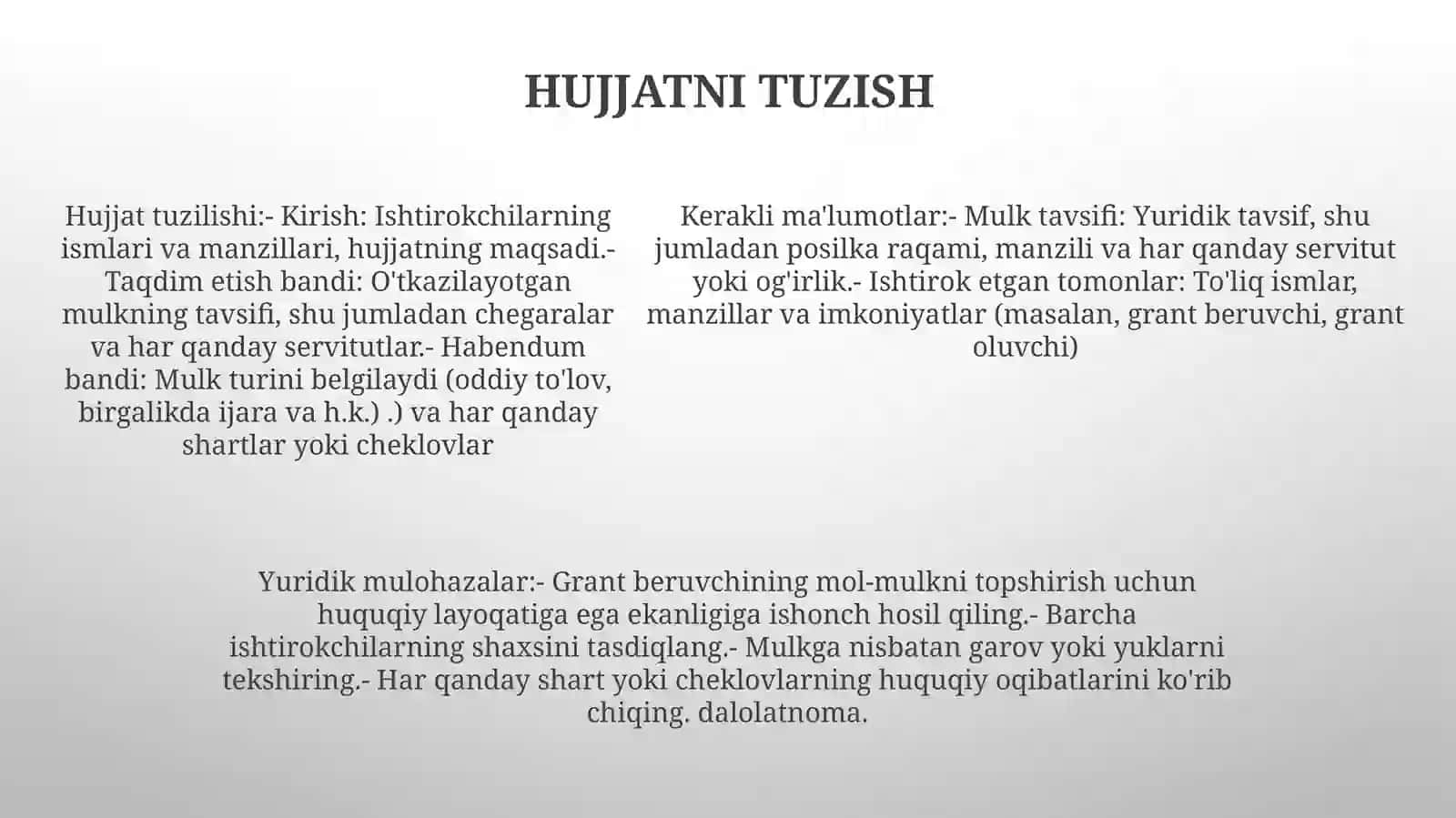 HUJJATNI TUZISH

Hujjat tuzilishi:- Kirish: Ishtirokchilarning ismlari va manzillari, hujjatning maqsadi.- Taqdim etish bandi: O'tkazilayotgan mulkning tavsifi, shu jumladan chegaralar va har qanday servitutlar.- Habendum bandi: Mulk turini belgilaydi (oddiy to'lov, birgalikda ijara va h.k.) .) va har qanday shartlar yoki cheklovlar

Kerakli ma'lumotlar:- Mulk tavsifi: Yuridik tavsif, shu jumladan posilka raqami, manzili va har qanday servitut yoki og'irlik.- Ishtirok etgan tomonlar: To'liq ismlar, manzillar va imkoniyatlar (masalan, grant beruvchi, grant oluvchi)

Yuridik mulohazalar:- Grant beruvchining mol-mulkni topshirish uchun huquqiy layoqatiga ega ekanligiga ishonch hosil qiling.- Barcha ishtirokchilarning shaxsini tasdiqlang.- Mulkga nisbatan garov yoki yuklarni tekshiring.- Har qanday shart yoki cheklovlarning huquqiy oqibatlarini ko'rib chiqing. dalolatnoma.